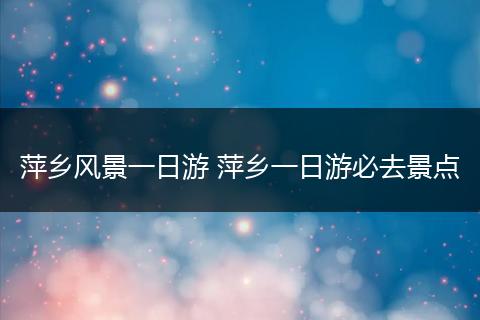 萍乡风景一日游 萍乡一日游必去景点